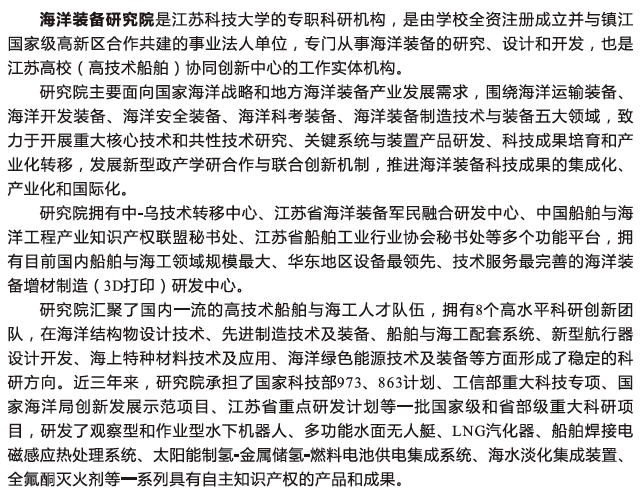 海洋装备研究院是江苏科技大学的专职科研机构，是由学校全资注册成立并与镇江国家级高新区合作共建的事业法人单位，专门从事海洋装备的研究、设计和开发，也是江苏高校（高技术船舶）协同创新中心的工作实体机构。

研究院主要面向国家海洋战略和地方海洋装备产业发展需求，围绕海洋运输装备、海洋开发装备、海洋安全装备、海洋科考装备、海洋装备制造技术与装备五大领域，致力于开展重大核心技术和共性技术研究、关键系统与装置产品研发、科技成果培育和产业化转移，发展新型政产学研合作与联合创新机制，推进海洋装备科技成果的集成化、产业化和国际化。

研究院拥有中-乌技术转移中心、江苏省海洋装备军民融合研发中心、中国船舶与海洋工程产业知识产权联盟秘书处、江苏省船舶工业行业协会秘书处等多个功能平台，拥有目前国内船舶与海工领域规模最大、华东地区设备最领先、技术服务最完善的海洋装备增材制造（3D打印）研发中心。

研究院汇聚了国内一流的高技术船舶与海工人才队伍，拥有8个高水平科研创新团队，在海洋结构物设计技术、先进制造技术及装备、船舶与海工配套系统、新型航行器设计开发、海上特种材料技术及应用、海洋绿色能源技术及装备等方面形成了稳定的科研方向。近三年来，研究院承担了国家科技部973、863计划、工信部重大科技专项、国家海洋局创新发展示范项目、江苏省重点研发计划等一批国家级和省部级重大科研项目，研发了观察型和作业型水下机器人、多功能水面无人艇、LNG汽化器、船舶焊接电磁感应热处理系统、太阳能制氢-金属储氢-燃料电池供电集成系统、海水淡化集成装置、全氟酮灭火剂等一系列具有自主知识产权的产品和成果。